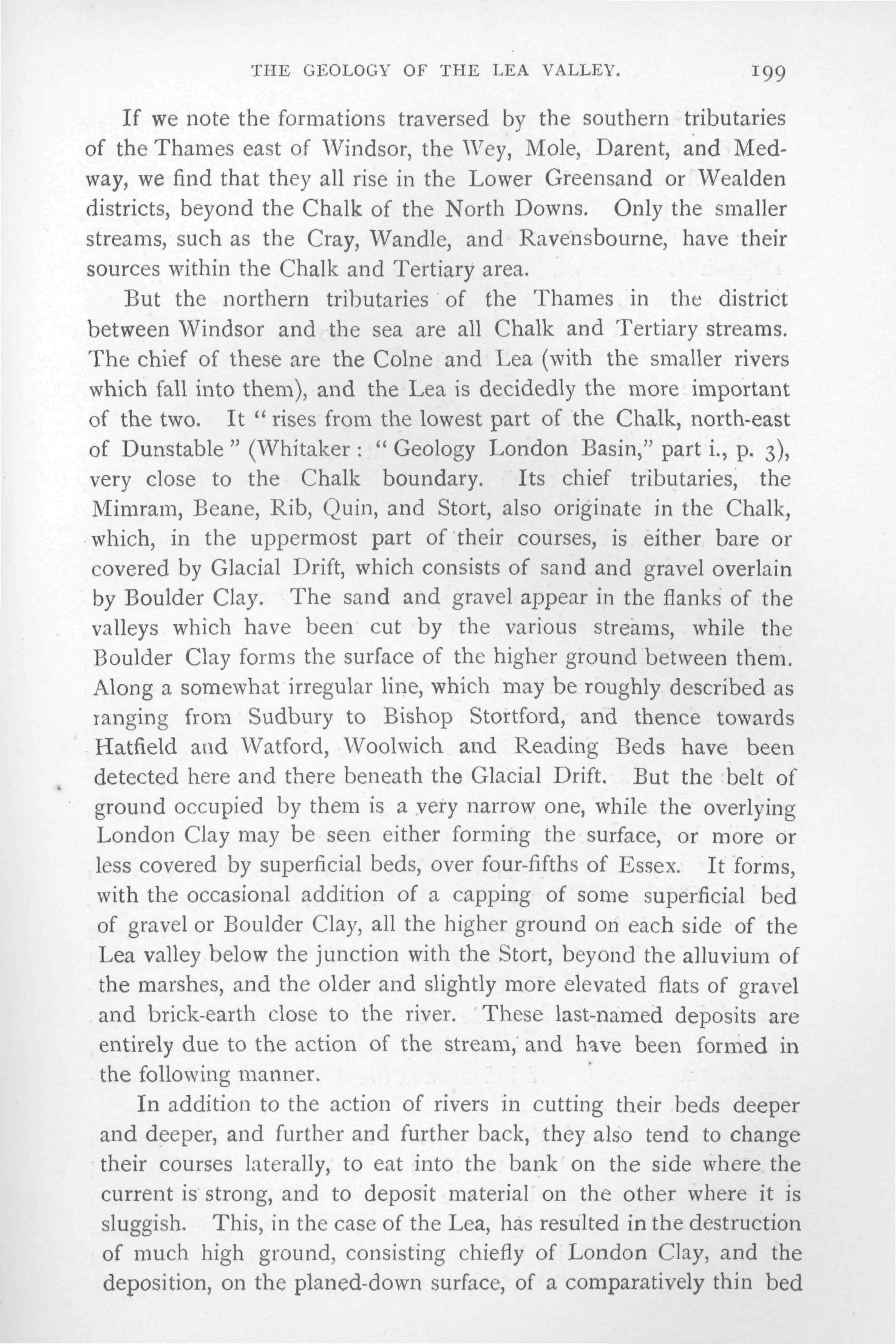 THE GEOLOGY OF THE LEA VALLEY. 199

If we note the formations traversed by the southern tributaries of the Thames east of Windsor, the Wey, Mole, Darent, and Medway, we find that they all rise in the Lower Greensand or Wealden districts, beyond the Chalk of the North Downs. Only the smaller streams, such as the Cray, Wandle, and Ravensbourne, have their sources within the Chalk and Tertiary area.

But the northern tributaries of the Thames in the district between Windsor and the sea are all Chalk and Tertiary streams. The chief of these are the Colne and Lea (with the smaller rivers which fall into them), and the Lea is decidedly the more important of the two. It "rises from the lowest part of the Chalk, north-east of Dunstable" (Whitaker: "Geology London Basin," part i., p. 3), very close to the Chalk boundary. Its chief tributaries, the Mimram, Beane, Rib, Quin, and Stort, also originate in the Chalk, which, in the uppermost part of their courses, is either bare or covered by Glacial Drift, which consists of sand and gravel overlain by Boulder Clay. The sand and gravel appear in the flanks of the valleys which have been cut by the various streams, while the Boulder Clay forms the surface of the higher ground between them. Along a somewhat irregular line, which may be roughly described as ranging from Sudbury to Bishop Stortford, and thence towards Hatfield and Watford, Woolwich and Reading Beds have been detected here and there beneath the Glacial Drift. But the belt of ground occupied by them is a very narrow one, while the overlying London Clay may be seen either forming the surface, or more or less covered by superficial beds, over four-fifths of Essex. It forms, with the occasional addition of a capping of some superficial bed of gravel or Boulder Clay, all the higher ground on each side of the Lea valley below the junction with the Stort, beyond the alluvium of the marshes, and the older and slightly more elevated flats of gravel and brick-earth close to the river. These last-named deposits are entirely due to the action of the stream, and have been formed in the following manner.

In addition to the action of rivers in cutting their beds deeper and deeper, and further and further back, they also tend to change their courses laterally, to eat into the bank on the side where the current is strong, and to deposit material on the other where it is sluggish. This, in the case of the Lea, has resulted in the destruction of much high ground, consisting chiefly of London Clay, and the deposition, on the planed-down surface, of a comparatively thin bed